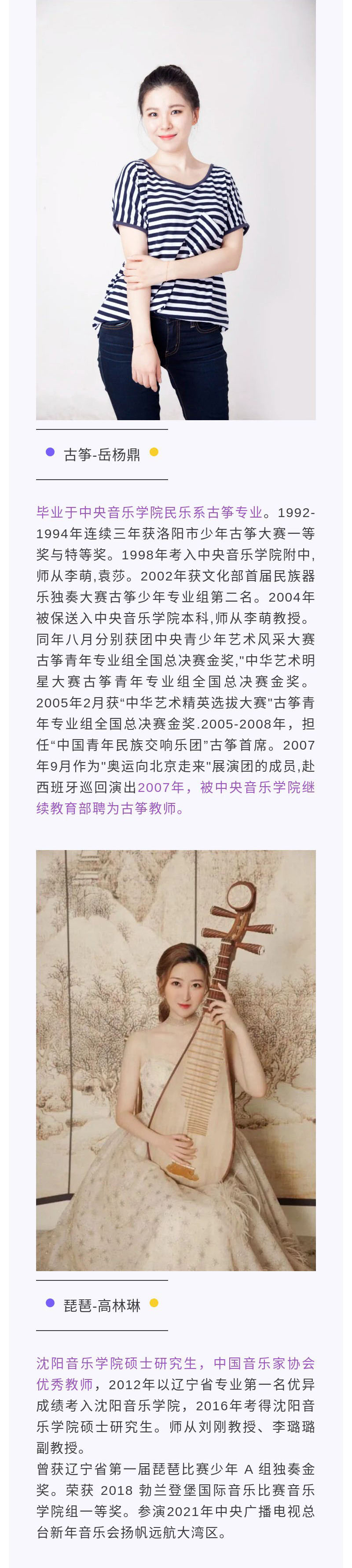 古筝-岳杨鼎

毕业于中央音乐学院民乐系古筝专业。1992-1994年连续三年获洛阳市少年古筝大赛一等奖与特等奖。1998年考入中央音乐学院附中,师从李萌,袁莎。2002年获文化部首届民族器乐独奏大赛古筝少年专业组第二名。2004年被保送入中央音乐学院本科,师从李萌教授。同年八月分别获团中央青少年艺术风采大赛古筝青年专业组全国总决赛金奖,"中华艺术明星大赛古筝青年专业组全国总决赛金奖。2005年2月获“中华艺术精英选拔大赛"古筝青年专业组全国总决赛金奖.2005-2008年，担任“中国青年民族交响乐团”古筝首席。2007年9月作为"奥运向北京走来"展演团的成员,赴西班牙巡回演出2007年，被中央音乐学院继续教育部聘为古筝教师。

琵琶-高林琳

沈阳音乐学院硕士研究生，中国音乐家协会优秀教师，2012年以辽宁省专业第一名优异成绩考入沈阳音乐学院，2016年考得沈阳音乐学院硕士研究生。师从刘刚教授、李璐璐副教授。
曾获辽宁省第一届琵琶比赛少年 A 组独奏金奖。荣获 2018 勃兰登堡国际音乐比赛音乐学院组一等奖。参演2021年中央广播电视总台新年音乐会扬帆远航大湾区。